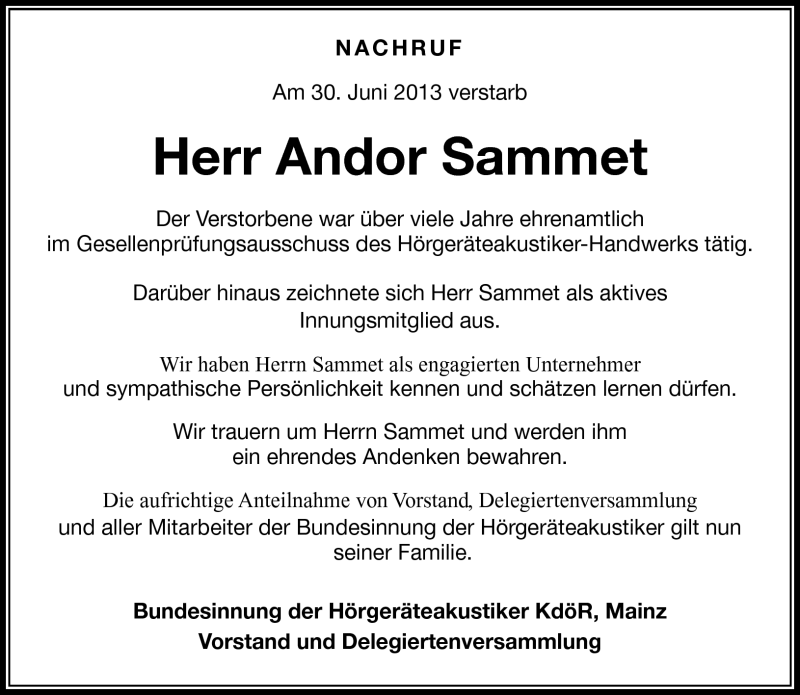 NACHRUF

Am 30. Juni 2013 verstarb

Herr Andor Sammet

Der Verstorbene war über viele Jahre ehrenamtlich im Gesellenprüfungsausschuss des Hörgeräteakustiker-Handwerks tätig.

Darüber hinaus zeichnete sich Herr Sammet als aktives Innungsmitglied aus.

Wir haben Herrn Sammet als engagierten Unternehmer und sympathische Persönlichkeit kennen und schätzen lernen dürfen.

Wir trauern um Herrn Sammet und werden ihm ein ehrendes Andenken bewahren.

Die aufrichtige Anteilnahme von Vorstand, Delegiertenversammlung und aller Mitarbeiter der Bundesinnung der Hörgeräteakustiker gilt nun seiner Familie.

Bundesinnung der Hörgeräteakustiker KdöR, Mainz
Vorstand und Delegiertenversammlung